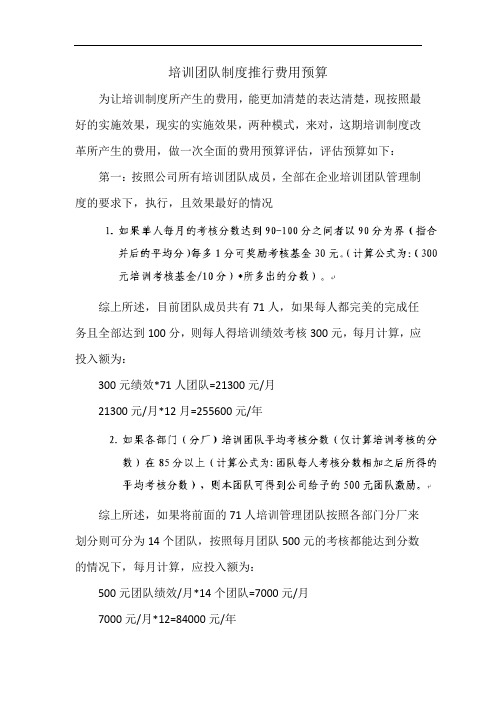 培训团队制度推行费用预算

为让培训制度所产生的费用，能更加清楚的表达清楚，现按照最好的实施效果，现实的实施效果，两种模式，来对，这期培训制度改革所产生的费用，做一次全面的费用预算评估，评估预算如下：

第一：按照公司所有培训团队成员，全部在企业培训团队管理制度的要求下，执行，且效果最好的情况

1. 如果单人每月的考核分数达到90-100分之间者以90分为界（指合并后的平均分）每多1分可奖励考核基金30元。（计算公式为：（300元培训考核基金/10分）*所多出的分数）。

综上所述，目前团队成员共有71人，如果每人都完美的完成任务且全部达到100分，则每人得培训绩效考核300元，每月计算，应投入额为：

300元绩效*71人团队=21300元/月

21300元/月*12月=255600元/年

2. 如果各部门（分厂）培训团队平均考核分数（仅计算培训考核的分数）在85分以上（计算公式为：团队每人考核分数相加之后所得的平均考核分数），则本团队可得到公司给予的500元团队激励。

综上所述，如果将前面的71人培训管理团队按照各部门分厂来划分则可分为14个团队，按照每月团队500元的考核都能达到分数的情况下，每月计算，应投入额为：

500元团队绩效/月*14个团队=7000元/月

7000元/月*12=84000元/年